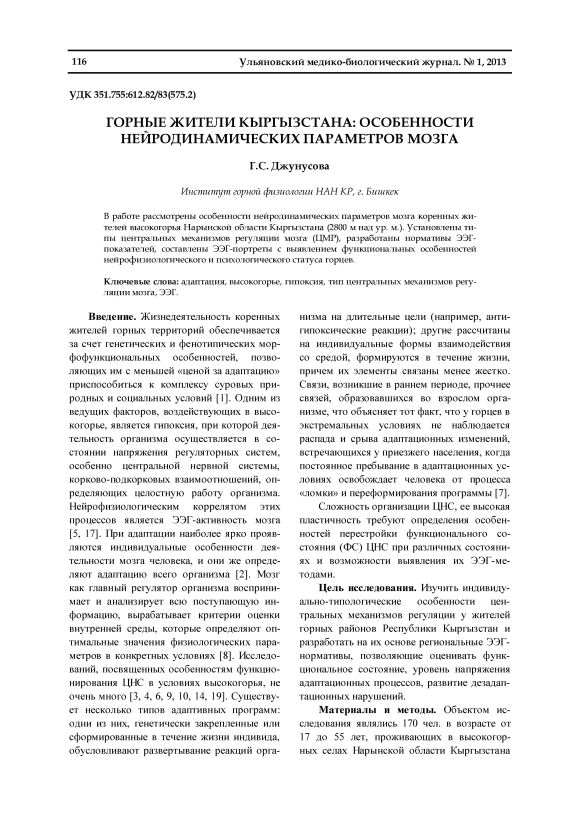 116 Ульяновский медико-биологический журнал. № 1, 2013

УДК 351.755:612.82/83(575.2)

ГОРНЫЕ ЖИТЕЛИ КЫРГЫЗСТАНА: ОСОБЕННОСТИ НЕЙРОДИНАМИЧЕСКИХ ПАРАМЕТРОВ МОЗГА

Г.С. Джунусова

Институт горной физиологии НАН КР, г. Бишкек

В работе рассмотрены особенности нейродинамических параметров мозга коренных жителей высокогорья Нарынской области Кыргызстана (2800 м над ур. м.). Установлены типы центральных механизмов регуляции мозга (ЦМР), разработаны нормативы ЭЭГ-показателей, составлены ЭЭГ-портреты с выявлением функциональных особенностей нейрофизиологического и психологического статуса горцев.

Ключевые слова: адаптация, высокогорье, гипоксия, тип центральных механизмов регуляции мозга, ЭЭГ.

Введение. Жизнедеятельность коренных жителей горных территорий обеспечивается за счет генетических и фенотипических морфофункциональных особенностей, позволяющих им с меньшей «ценой за адаптацию» приспособиться к комплексу суровых природных и социальных условий [1]. Одним из ведущих факторов, воздействующих в высокогорье, является гипоксия, при которой деятельность организма осуществляется в состоянии напряжения регуляторных систем, особенно центральной нервной системы, корково-подкорковых взаимоотношений, определяющих целостную работу организма. Нейрофизиологическим коррелятом этих процессов является ЭЭГ-активность мозга [5, 17]. При адаптации наиболее ярко проявляются индивидуальные особенности деятельности мозга человека, и они же определяют адаптацию всего организма [2]. Мозг как главный регулятор организма воспринимает и анализирует всю поступающую информацию, вырабатывает критерии оценки внутренней среды, которые определяют оптимальные значения физиологических параметров в конкретных условиях [8]. Исследований, посвященных особенностям функционирования ЦНС в условиях высокогорья, не очень много [3, 4, 6, 9, 10, 14, 19]. Существует несколько типов адаптивных программ: одни из них, генетически закрепленные или сформированные в течение жизни индивида, обусловливают развертывание реакций организма на длительные цели (например, антигипоксические реакции); другие рассчитаны на индивидуальные формы взаимодействия со средой, формируются в течение жизни, причем их элементы связаны менее жестко. Связи, возникшие в раннем периоде, прочнее связей, образовавшихся во взрослом организме, что объясняет тот факт, что у горцев в экстремальных условиях не наблюдается распада и срыва адаптационных изменений, встречающихся у приезжего населения, когда постоянное пребывание в адаптационных условиях освобождает человека от процесса «ломки» и переформирования программы [7].

Сложность организации ЦНС, ее высокая пластичность требуют определения особенностей перестройки функционального состояния (ФС) ЦНС при различных состояниях и возможности выявления их ЭЭГ-методами.

Цель исследования. Изучить индивидуально-типологические особенности центральных механизмов регуляции у жителей горных районов Республики Кыргызстан и разработать на их основе региональные ЭЭГ-нормативы, позволяющие оценивать функциональное состояние, уровень напряжения адаптационных процессов, развитие дезадаптационных нарушений.

Материалы и методы. Объектом исследования являлись 170 чел. в возрасте от 17 до 55 лет, проживающих в высокогорных селах Нарынской области Кыргызстана